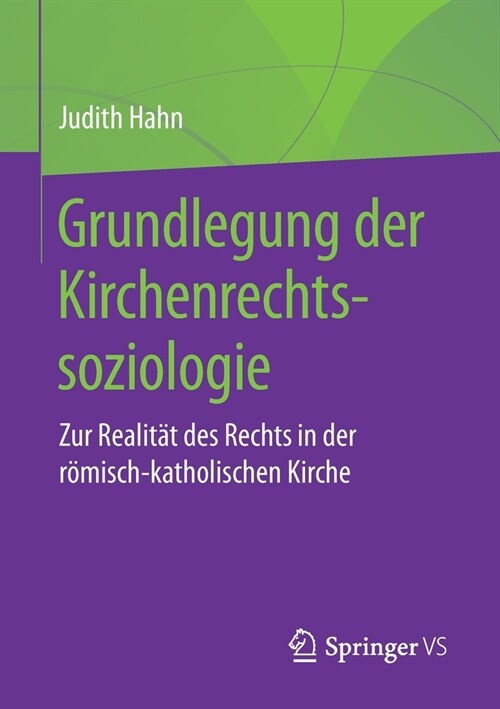 Judith Hahn

Grundlegung der Kirchenrechtssoziologie

Zur Realität des Rechts in der römisch-katholischen Kirche

Springer VS